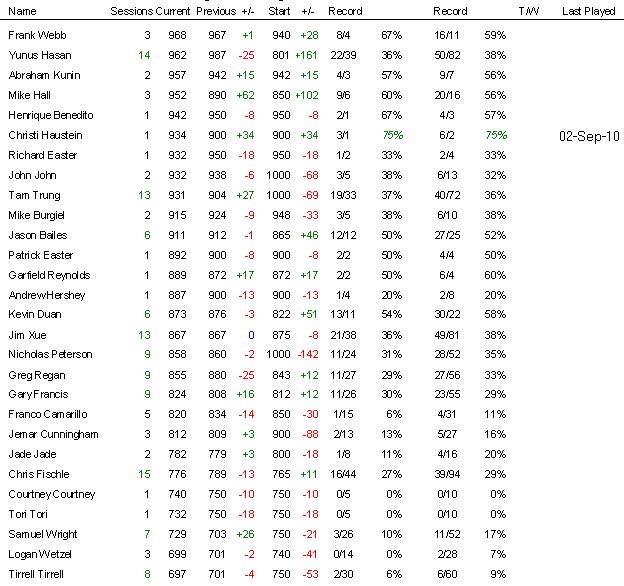 | Name | Sessions | Current | Previous | +/- | Start | +/- | Record | | Record | | T/W | Last Played |
|---|---|---|---|---|---|---|---|---|---|---|---|---|
| Frank Webb | 3 | 968 | 967 | +1 | 940 | +28 | 8/4 | 67% | 16/11 | 59% | | |
| Yunus Hasan | 14 | 962 | 987 | -25 | 801 | +161 | 22/39 | 36% | 50/82 | 38% | | |
| Abraham Kunin | 2 | 957 | 942 | +15 | 942 | +15 | 4/3 | 57% | 9/7 | 56% | | |
| Mike Hall | 3 | 952 | 890 | +62 | 850 | +102 | 9/6 | 60% | 20/16 | 56% | | |
| Henrique Benedito | 1 | 942 | 950 | -8 | 950 | -8 | 2/1 | 67% | 4/3 | 57% | | |
| Christi Haustein | 1 | 934 | 900 | +34 | 900 | +34 | 3/1 | 75% | 6/2 | 75% | | 02-Sep-10 |
| Richard Easter | 1 | 932 | 950 | -18 | 950 | -18 | 1/2 | 33% | 2/4 | 33% | | |
| John John | 2 | 932 | 938 | -6 | 1000 | -68 | 3/5 | 38% | 6/13 | 32% | | |
| Tam Trung | 13 | 931 | 904 | +27 | 1000 | -69 | 19/33 | 37% | 40/72 | 36% | | |
| Mike Burgiel | 2 | 915 | 924 | -9 | 948 | -33 | 3/5 | 38% | 6/10 | 38% | | |
| Jason Bailes | 6 | 911 | 912 | -1 | 865 | +46 | 12/12 | 50% | 27/25 | 52% | | |
| Patrick Easter | 1 | 892 | 900 | -8 | 900 | -8 | 2/2 | 50% | 4/4 | 50% | | |
| Garfield Reynolds | 1 | 889 | 872 | +17 | 872 | +17 | 2/2 | 50% | 6/4 | 60% | | |
| AndrewHershey | 1 | 887 | 900 | -13 | 900 | -13 | 1/4 | 20% | 2/8 | 20% | | |
| Kevin Duan | 6 | 873 | 876 | -3 | 822 | +51 | 13/11 | 54% | 30/22 | 58% | | |
| Jim Xue | 13 | 867 | 867 | 0 | 875 | -8 | 21/38 | 36% | 49/81 | 38% | | |
| Nicholas Peterson | 9 | 858 | 860 | -2 | 1000 | -142 | 11/24 | 31% | 28/52 | 35% | | |
| Greg Regan | 9 | 855 | 880 | -25 | 843 | +12 | 11/27 | 29% | 27/56 | 33% | | |
| Gary Francis | 9 | 824 | 808 | +16 | 812 | +12 | 11/26 | 30% | 23/55 | 29% | | |
| Franco Camarillo | 5 | 820 | 834 | -14 | 850 | -30 | 1/15 | 6% | 4/31 | 11% | | |
| Jemar Cunningham | 3 | 812 | 809 | +3 | 900 | -88 | 2/13 | 13% | 5/27 | 16% | | |
| Jade Jade | 2 | 782 | 779 | +3 | 800 | -18 | 1/8 | 11% | 4/16 | 20% | | |
| Chris Fischle | 15 | 776 | 789 | -13 | 765 | +11 | 16/44 | 27% | 39/94 | 29% | | |
| Courtney Courtney | 1 | 740 | 750 | -10 | 750 | -10 | 0/5 | 0% | 0/10 | 0% | | |
| Tori Tori | 1 | 732 | 750 | -18 | 750 | -18 | 0/5 | 0% | 0/10 | 0% | | |
| Samuel Wright | 7 | 729 | 703 | +26 | 750 | -21 | 3/26 | 10% | 11/52 | 17% | | |
| Logan Wetzel | 3 | 699 | 701 | -2 | 740 | -41 | 0/14 | 0% | 2/28 | 7% | | |
| Tirrell Tirrell | 8 | 697 | 701 | -4 | 750 | -53 | 2/30 | 6% | 6/60 | 9% | | |